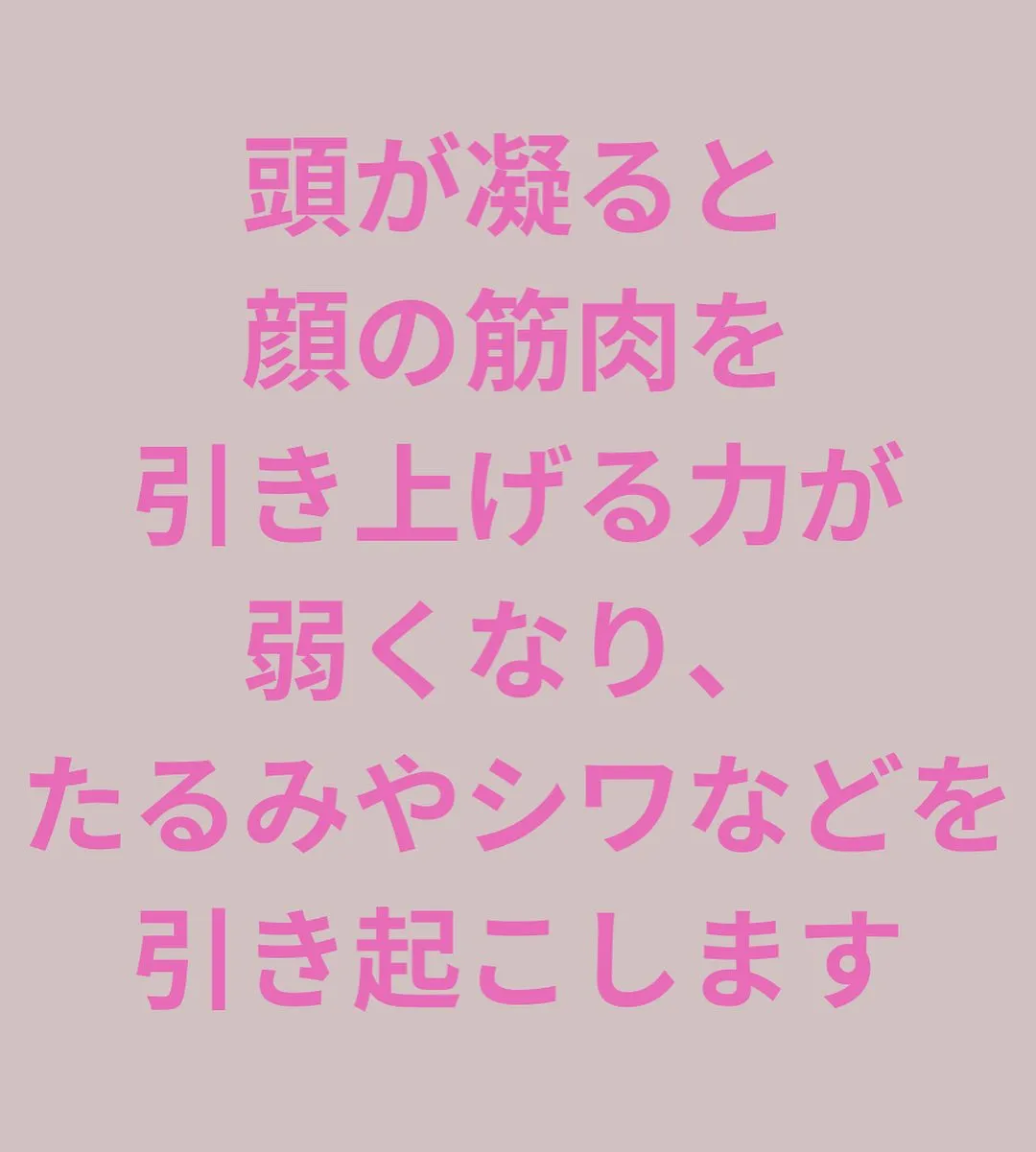 頭が凝ると
顔の筋肉を
引き上げる力が
弱くなり、
たるみやシワなどを
引き起こします